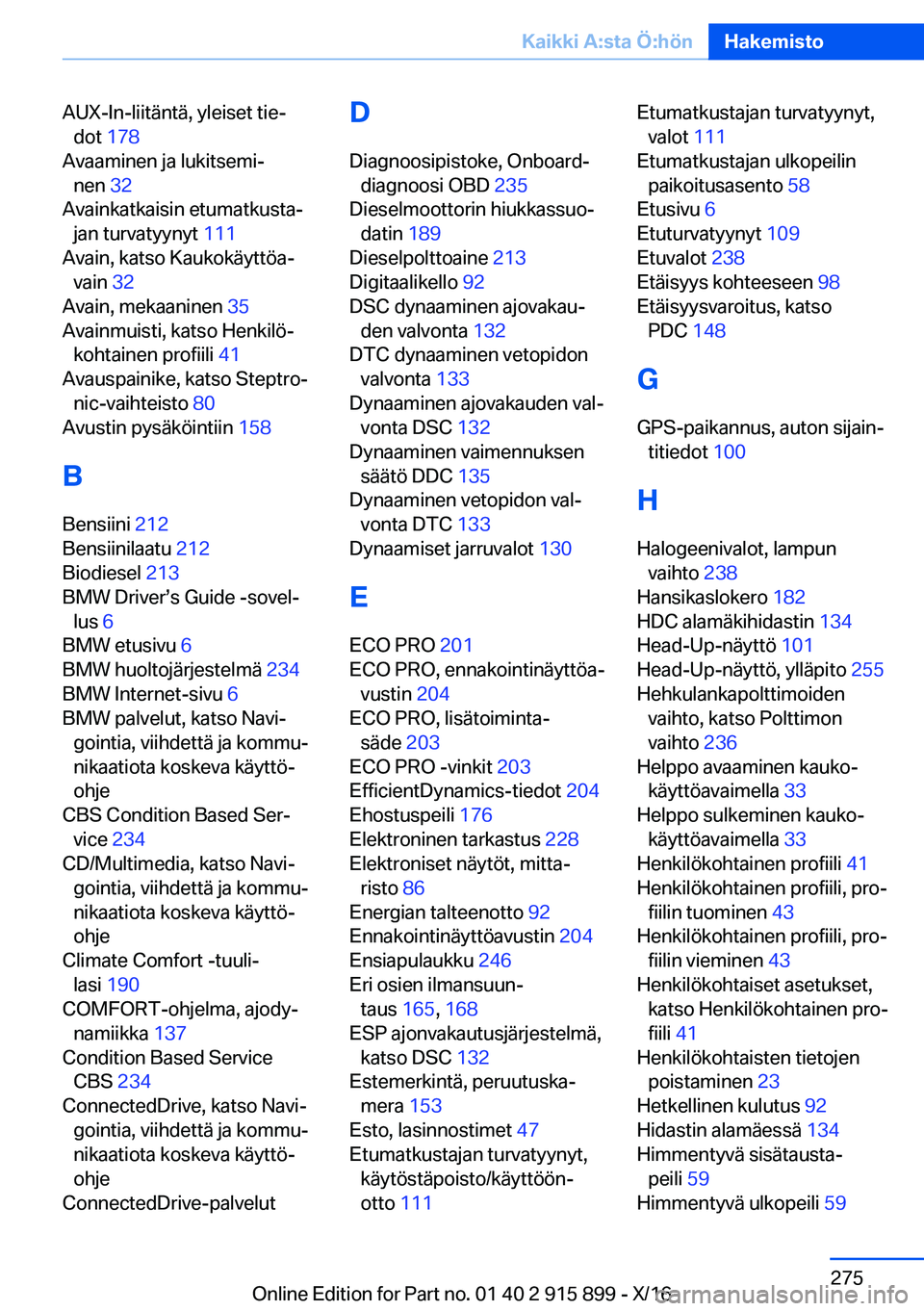 Kaikki A:sta Ö:hön Hakemisto

AUX-In-liitäntä, yleiset tiedot 178
Avaaminen ja lukitseminen 32
Avainkatkaisin etumatkustajan turvatyynyt 111
Avain, katso Kaukokäyttöavain 32
Avain, mekaaninen 35
Avainmuisti, katso Henkilökohtainen profiili 41
Avauspainike, katso Steptronic-vaihteisto 80
Avustin pysäköintiin 158

B

Bensiini 212
Bensiinilaatu 212
Biodiesel 213
BMW Driver's Guide -sovellus 6
BMW etusivu 6
BMW huoltojärjestelmä 234
BMW Internet-sivu 6
BMW palvelut, katso Navigointia, viihdettä ja kommunikaatiota koskeva käyttöohje
CBS Condition Based Service 234
CD/Multimedia, katso Navigointia, viihdettä ja kommunikaatiota koskeva käyttöohje
Climate Comfort -tuulilasi 190
COMFORT-ohjelma, ajodynamiikka 137
Condition Based Service CBS 234
ConnectedDrive, katso Navigointia, viihdettä ja kommunikaatiota koskeva käyttöohje
ConnectedDrive-palvelut

D

Diagnoosipistoke, Onboard-diagnoosi OBD 235
Dieselmoottorin hiukkassuodatin 189
Dieselpolttoaine 213
Digitaalikello 92
DSC dynaaminen ajovakauden valvonta 132
DTC dynaaminen vetopidon valvonta 133
Dynaaminen ajovakauden valvonta DSC 132
Dynaaminen vaimennuksen säätö DDC 135
Dynaaminen vetopidon valvonta DTC 133
Dynaamiset jarruvalot 130

E

ECO PRO 201
ECO PRO, ennakointinäyttöavustin 204
ECO PRO, lisätoimintasäde 203
ECO PRO -vinkit 203
EfficientDynamics-tiedot 204
Ehostuspeili 176
Elektroninen tarkastus 228
Elektroniset näytöt, mittaristo 86
Energian talteenotto 92
Ennakointinäyttöavustin 204
Ensiapulaukku 246
Eri osien ilmansuuntaus 165, 168
ESP ajonvakautusjärjestelmä, katso DSC 132
Estemerkintä, peruutuskamera 153
Esto, lasinnostimet 47
Etumatkustajan turvatyynyt, käytöstäpoisto/käyttöönotto 111
Etumatkustajan turvatyynyt, valot 111
Etumatkustajan ulkopeilin paikoitusasento 58
Etusivu 6
Etuturvatyynyt 109
Etuvalot 238
Etäisyys kohteeseen 98
Etäisyysvaroitus, katso PDC 148

G

GPS-paikannus, auton sijaintitiedot 100

H

Halogeenivalot, lampun vaihto 238
Hansikaslokero 182
HDC alamäkihidastin 134
Head-Up-näyttö 101
Head-Up-näyttö, ylläpito 255
Hehkulankapolttimoiden vaihto, katso Polttimon vaihto 236
Helppo avaaminen kaukokäyttöavaimella 33
Helppo sulkeminen kaukokäyttöavaimella 33
Henkilökohtainen profiili 41
Henkilökohtainen profiili, profiilin tuominen 43
Henkilökohtainen profiili, profiilin vieminen 43
Henkilökohtaiset asetukset, katso Henkilökohtainen profiili 41
Henkilökohtaisten tietojen poistaminen 23
Hetkellinen kulutus 92
Hidastin alamäessä 134
Himmentyvä sisätaustapeili 59
Himmentyvä ulkopeili 59

275
Online Edition for Part no. 01 40 2 915 899 - X/16
carmanualsonline.info